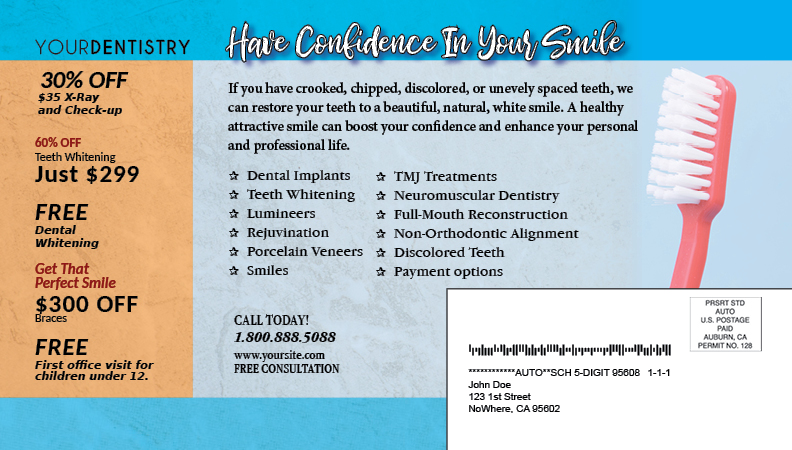 YOURDENTISTRY

30% OFF
$35 X-Ray and Check-up

60% OFF
Teeth Whitening
Just $299

FREE
Dental Whitening

Get That Perfect Smile
$300 OFF
Braces

FREE
First office visit for children under 12.

Have Confidence In Your Smile

If you have crooked, chipped, discolored, or unevely spaced teeth, we can restore your teeth to a beautiful, natural, white smile. A healthy attractive smile can boost your confidence and enhance your personal and professional life.

☆ Dental Implants
☆ Teeth Whitening
☆ Lumineers
☆ Rejuvination
☆ Porcelain Veneers
☆ Smiles

☆ TMJ Treatments
☆ Neuromuscular Dentistry
☆ Full-Mouth Reconstruction
☆ Non-Orthodontic Alignment
☆ Discolored Teeth
☆ Payment options

CALL TODAY!
1.800.888.5088
www.yoursite.com
FREE CONSULTATION

PRSRT STD
AUTO
U.S. POSTAGE
PAID
AUBURN, CA
PERMIT NO. 128

************AUTO**SCH 5-DIGIT 95608 1-1-1
John Doe
123 1st Street
NoWhere, CA 95602